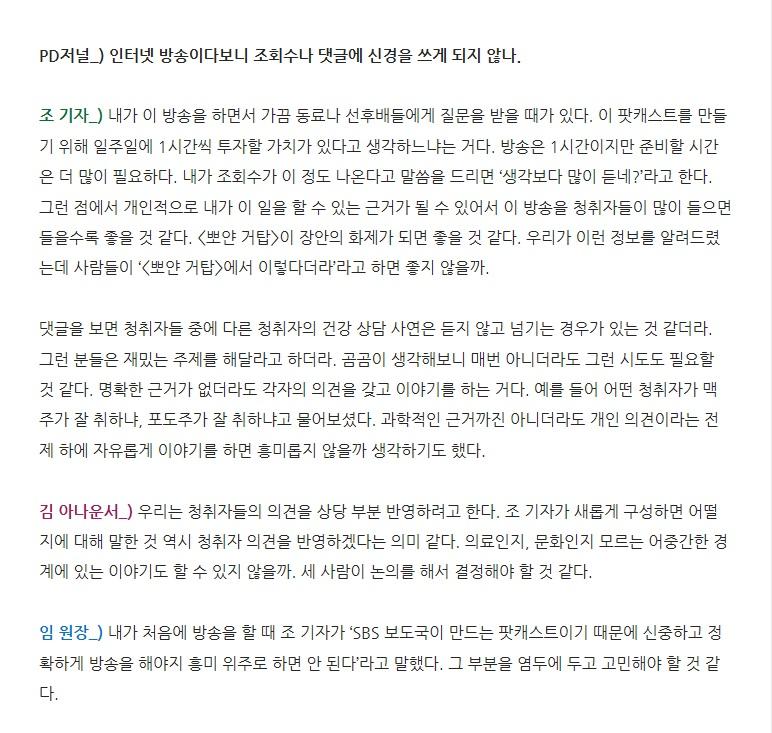 PD저널_) 인터넷 방송이다보니 조회수나 댓글에 신경을 쓰게 되지 않나.

조 기자_) 내가 이 방송을 하면서 가끔 동료나 선후배들에게 질문을 받을 때가 있다. 이 팟캐스트를 만들기 위해 일주일에 1시간씩 투자할 가치가 있다고 생각하느냐는 거다. 방송은 1시간이지만 준비할 시간은 더 많이 필요하다. 내가 조회수가 이 정도 나온다고 말씀을 드리면 '생각보다 많이 듣네?'라고 한다. 그런 점에서 개인적으로 내가 이 일을 할 수 있는 근거가 될 수 있어서 이 방송을 청취자들이 많이 들으면 들을수록 좋을 것 같다. <뽀얀 거탑>이 장안의 화제가 되면 좋을 것 같다. 우리가 이런 정보를 알려드렸는데 사람들이 '<뽀얀 거탑>에서 이렇다더라'라고 하면 좋지 않을까.

댓글을 보면 청취자들 중에 다른 청취자의 건강 상담 사연은 듣지 않고 넘기는 경우가 있는 것 같더라. 그런 분들은 재밌는 주제를 해달라고 하더라. 곰곰이 생각해보니 매번 아니더라도 그런 시도도 필요할 것 같다. 명확한 근거가 없더라도 각자의 의견을 갖고 이야기를 하는 거다. 예를 들어 어떤 청취자가 맥주가 잘 취하냐, 포도주가 잘 취하냐고 물어보셨다. 과학적인 근거까진 아니더라도 개인 의견이라는 전제 하에 자유롭게 이야기를 하면 흥미롭지 않을까 생각하기도 했다.

김 아나운서_) 우리는 청취자들의 의견을 상당 부분 반영하려고 한다. 조 기자가 새롭게 구성하면 어떨지에 대해 말한 것 역시 청취자 의견을 반영하겠다는 의미 같다. 의료인지, 문화인지 모르는 어중간한 경계에 있는 이야기도 할 수 있지 않을까. 세 사람이 논의를 해서 결정해야 할 것 같다.

임 원장_) 내가 처음에 방송을 할 때 조 기자가 'SBS 보도국이 만드는 팟캐스트이기 때문에 신중하고 정확하게 방송을 해야지 흥미 위주로 하면 안 된다'라고 말했다. 그 부분을 염두에 두고 고민해야 할 것 같다.